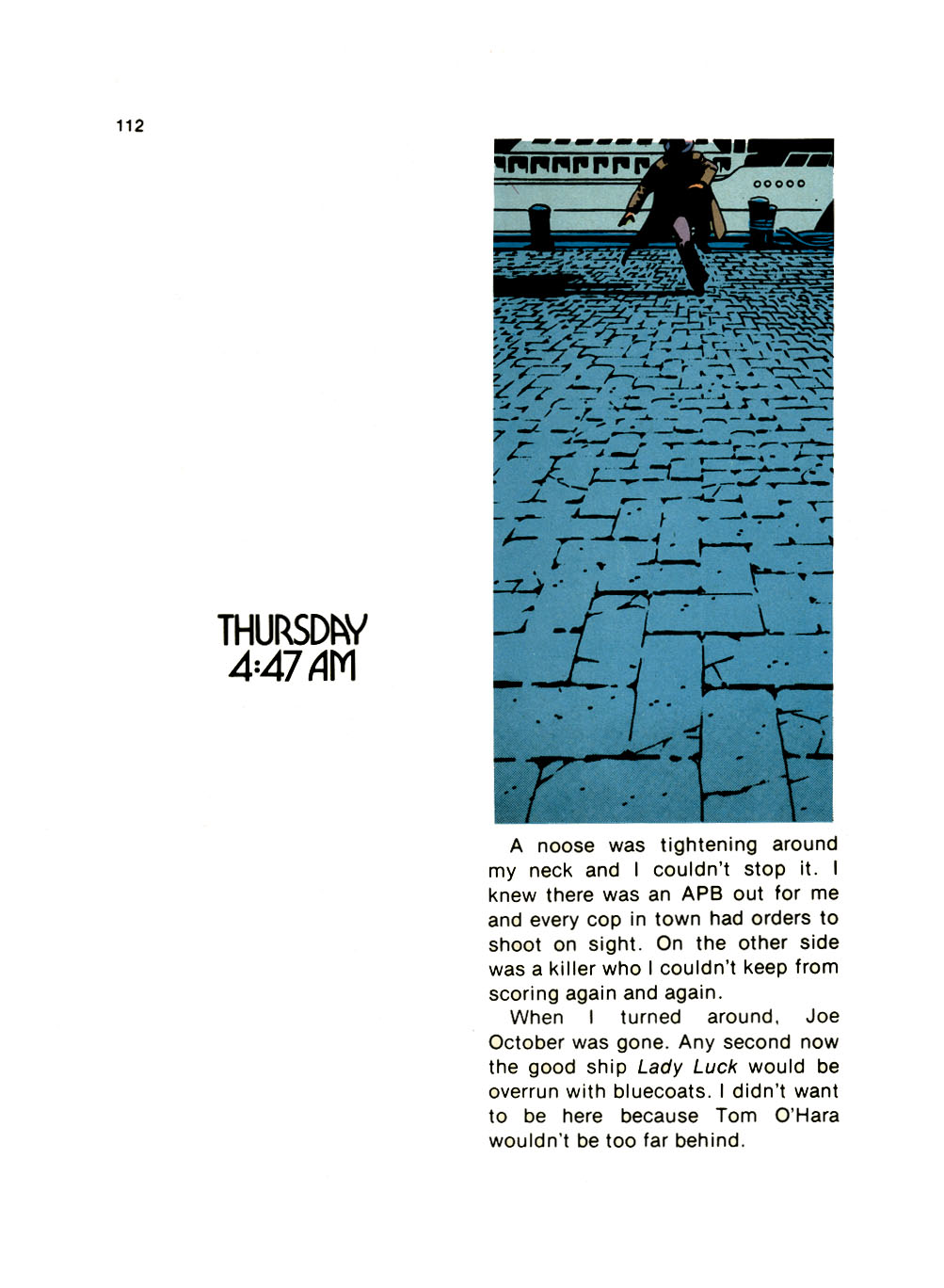 112

THURSDAY
4:47 AM

A noose was tightening around my neck and I couldn't stop it. I knew there was an APB out for me and every cop in town had orders to shoot on sight. On the other side was a killer who I couldn't keep from scoring again and again.

When I turned around, Joe October was gone. Any second now the good ship Lady Luck would be overrun with bluecoats. I didn't want to be here because Tom O'Hara wouldn't be too far behind.